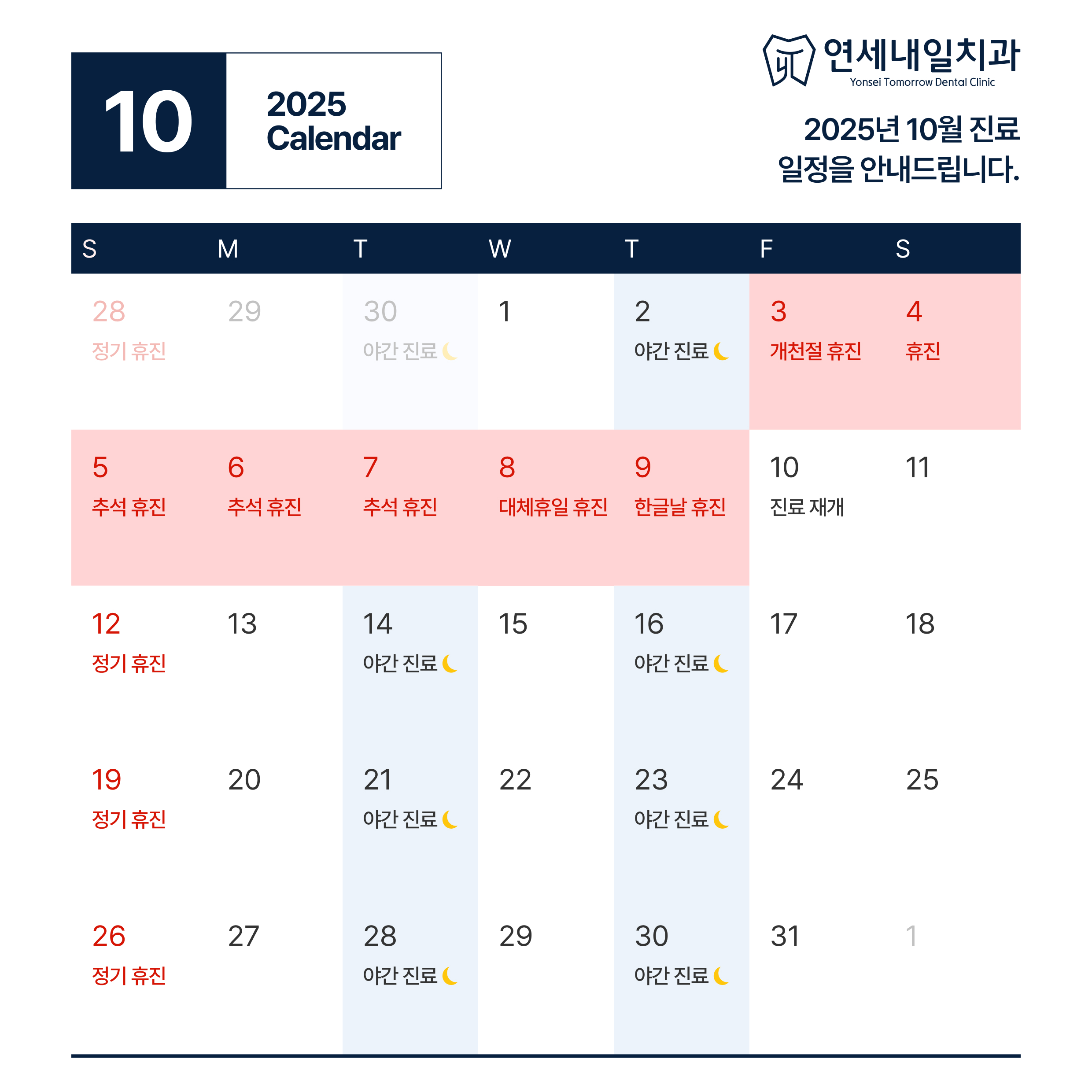 10

2025
Calendar

연세내일치과
Yonsei Tomorrow Dental Clinic

2025년 10월 진료
일정을 안내드립니다.

| S | M | T | W | T | F | S |
|---|---|---|---|---|---|---|
| 28 정기 휴진 | 29 | 30 야간 진료 | 1 | 2 야간 진료 | 3 개천절 휴진 | 4 휴진 |
| 5 추석 휴진 | 6 추석 휴진 | 7 추석 휴진 | 8 대체휴일 휴진 | 9 한글날 휴진 | 10 진료 재개 | 11 |
| 12 정기 휴진 | 13 | 14 야간 진료 | 15 | 16 야간 진료 | 17 | 18 |
| 19 정기 휴진 | 20 | 21 야간 진료 | 22 | 23 야간 진료 | 24 | 25 |
| 26 정기 휴진 | 27 | 28 야간 진료 | 29 | 30 야간 진료 | 31 | 1 |